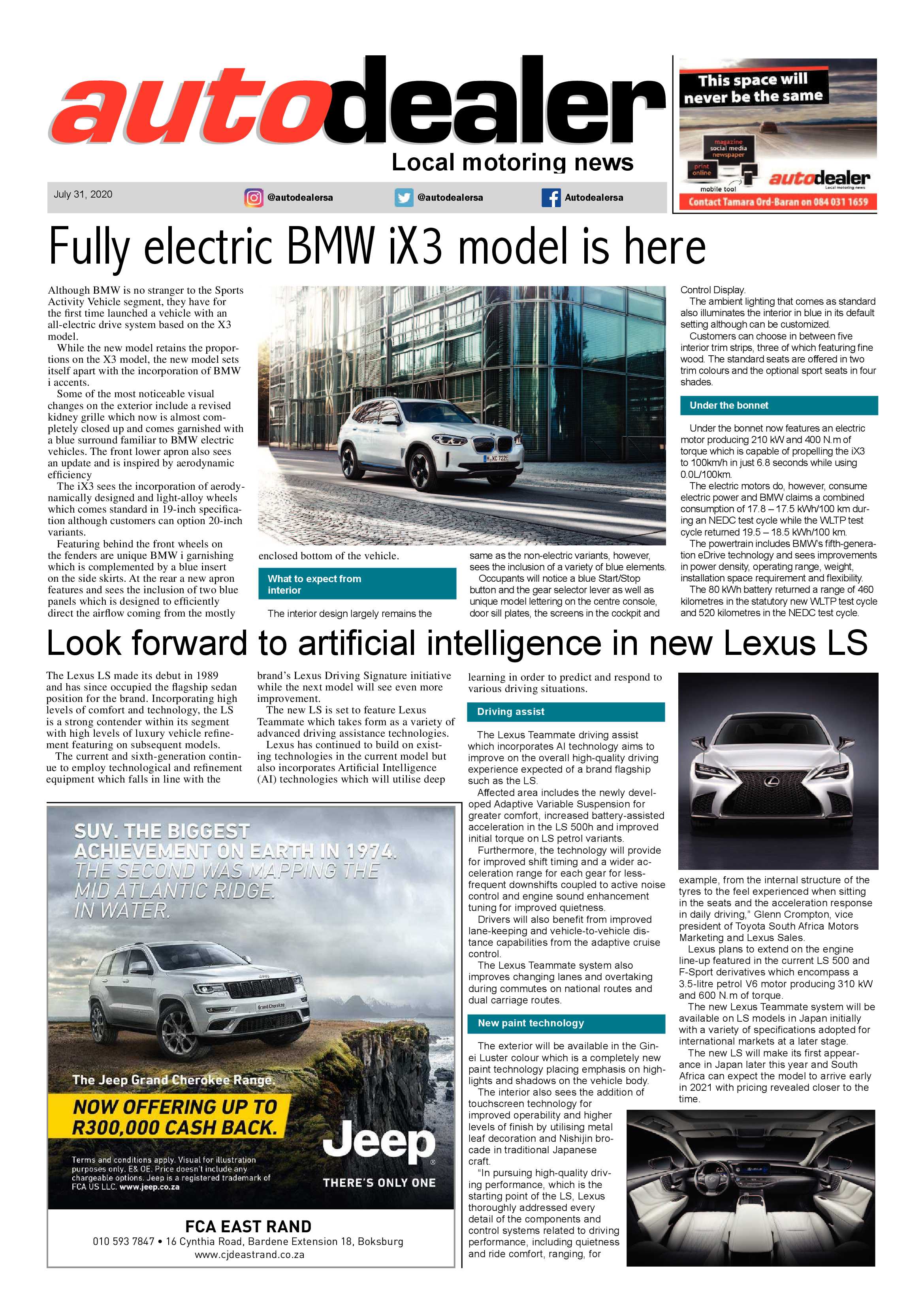 autodealer
Local motoring news

July 31, 2020
@autodealersa
@autodealersa
Autodealersa

This space will never be the same
magazine
social media
newspaper
print
online
mobile too!
autodealer
Local motoring news
Contact Tamara Ord-Baran on 084 031 1659

Fully electric BMW iX3 model is here

Although BMW is no stranger to the Sports Activity Vehicle segment, they have for the first time launched a vehicle with an all-electric drive system based on the X3 model.

While the new model retains the proportions on the X3 model, the new model sets itself apart with the incorporation of BMW i accents.

Some of the most noticeable visual changes on the exterior include a revised kidney grille which now is almost completely closed up and comes garnished with a blue surround familiar to BMW electric vehicles. The front lower apron also sees an update and is inspired by aerodynamic efficiency

The iX3 sees the incorporation of aerodynamically designed and light-alloy wheels which comes standard in 19-inch specification although customers can option 20-inch variants.

Featuring behind the front wheels on the fenders are unique BMW i garnishing which is complemented by a blue insert on the side skirts. At the rear a new apron features and sees the inclusion of two blue panels which is designed to efficiently direct the airflow coming from the mostly enclosed bottom of the vehicle.

What to expect from interior

The interior design largely remains the same as the non-electric variants, however, sees the inclusion of a variety of blue elements.

Occupants will notice a blue Start/Stop button and the gear selector lever as well as unique model lettering on the centre console, door sill plates, the screens in the cockpit and Control Display.

The ambient lighting that comes as standard also illuminates the interior in blue in its default setting although can be customized.

Customers can choose in between five interior trim strips, three of which featuring fine wood. The standard seats are offered in two trim colours and the optional sport seats in four shades.

Under the bonnet

Under the bonnet now features an electric motor producing 210 kW and 400 N.m of torque which is capable of propelling the iX3 to 100km/h in just 6.8 seconds while using 0.0L/100km.

The electric motors do, however, consume electric power and BMW claims a combined consumption of 17.8 – 17.5 kWh/100 km during an NEDC test cycle while the WLTP test cycle returned 19.5 – 18.5 kWh/100 km.

The powertrain includes BMW's fifth-generation eDrive technology and sees improvements in power density, operating range, weight, installation space requirement and flexibility.

The 80 kWh battery returned a range of 460 kilometres in the statutory new WLTP test cycle and 520 kilometres in the NEDC test cycle.

Look forward to artificial intelligence in new Lexus LS

The Lexus LS made its debut in 1989 and has since occupied the flagship sedan position for the brand. Incorporating high levels of comfort and technology, the LS is a strong contender within its segment with high levels of luxury vehicle refinement featuring on subsequent models.

The current and sixth-generation continue to employ technological and refinement equipment which falls in line with the brand's Lexus Driving Signature initiative while the next model will see even more improvement.

The new LS is set to feature Lexus Teammate which takes form as a variety of advanced driving assistance technologies.

Lexus has continued to build on existing technologies in the current model but also incorporates Artificial Intelligence (AI) technologies which will utilise deep learning in order to predict and respond to various driving situations.

Driving assist

The Lexus Teammate driving assist which incorporates AI technology aims to improve on the overall high-quality driving experience expected of a brand flagship such as the LS.

Affected area includes the newly developed Adaptive Variable Suspension for greater comfort, increased battery-assisted acceleration in the LS 500h and improved initial torque on LS petrol variants.

Furthermore, the technology will provide for improved shift timing and a wider acceleration range for each gear for less-frequent downshifts coupled to active noise control and engine sound enhancement tuning for improved quietness.

Drivers will also benefit from improved lane-keeping and vehicle-to-vehicle distance capabilities from the adaptive cruise control.

The Lexus Teammate system also improves changing lanes and overtaking during commutes on national routes and dual carriage routes.

New paint technology

The exterior will be available in the Ginei Luster colour which is a completely new paint technology placing emphasis on highlights and shadows on the vehicle body.

The interior also sees the addition of touchscreen technology for improved operability and higher levels of finish by utilising metal leaf decoration and Nishijin brocade in traditional Japanese craft.

"In pursuing high-quality driving performance, which is the starting point of the LS, Lexus thoroughly addressed every detail of the components and control systems related to driving performance, including quietness and ride comfort, ranging, for example, from the internal structure of the tyres to the feel experienced when sitting in the seats and the acceleration response in daily driving," Glenn Crompton, vice president of Toyota South Africa Motors Marketing and Lexus Sales.

Lexus plans to extend on the engine line-up featured in the current LS 500 and F-Sport derivatives which encompass a 3.5-litre petrol V6 motor producing 310 kW and 600 N.m of torque.

The new Lexus Teammate system will be available on LS models in Japan initially with a variety of specifications adopted for international markets at a later stage.

The new LS will make its first appearance in Japan later this year and South Africa can expect the model to arrive early in 2021 with pricing revealed closer to the time.

SUV. THE BIGGEST ACHIEVEMENT ON EARTH IN 1974.
THE SECOND WAS MAPPING THE MID ATLANTIC RIDGE. IN WATER.

The Jeep Grand Cherokee Range.
NOW OFFERING UP TO R300,000 CASH BACK.

Terms and conditions apply. Visual for illustration purposes only. E& OE. Price doesn't include any chargeable options. Jeep is a registered trademark of FCA US LLC. www.jeep.co.za

Jeep
THERE'S ONLY ONE

FCA EAST RAND
010 593 7847 • 16 Cynthia Road, Bardene Extension 18, Boksburg
www.cjdeastrand.co.za